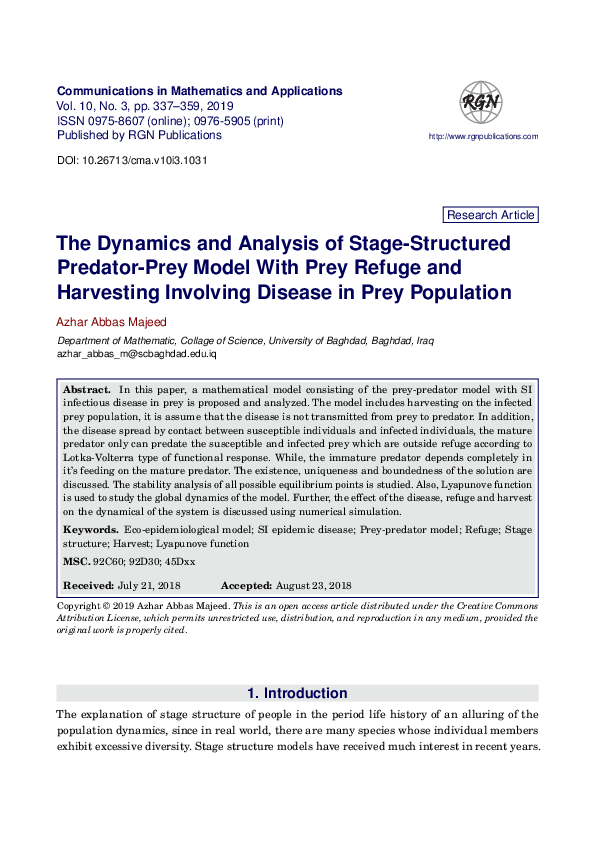 Communications in Mathematics and Applications
Vol. 10, No. 3, pp. 337–359, 2019
ISSN 0975-8607 (online); 0976-5905 (print)
Published by RGN Publications

RGN

http://www.rgnpublications.com

DOI: 10.26713/cma.v10i3.1031

Research Article

The Dynamics and Analysis of Stage-Structured Predator-Prey Model With Prey Refuge and Harvesting Involving Disease in Prey Population

Azhar Abbas Majeed

Department of Mathematic, Collage of Science, University of Baghdad, Baghdad, Iraq
azhar_abbas_m@scbaghdad.edu.iq

Abstract. In this paper, a mathematical model consisting of the prey-predator model with SI infectious disease in prey is proposed and analyzed. The model includes harvesting on the infected prey population, it is assume that the disease is not transmitted from prey to predator. In addition, the disease spread by contact between susceptible individuals and infected individuals, the mature predator only can predate the susceptible and infected prey which are outside refuge according to Lotka-Volterra type of functional response. While, the immature predator depends completely in it's feeding on the mature predator. The existence, uniqueness and boundedness of the solution are discussed. The stability analysis of all possible equilibrium points is studied. Also, Lyapunove function is used to study the global dynamics of the model. Further, the effect of the disease, refuge and harvest on the dynamical of the system is discussed using numerical simulation.

Keywords. Eco-epidemiological model; SI epidemic disease; Prey-predator model; Refuge; Stage structure; Harvest; Lyapunove function

MSC. 92C60; 92D30; 45Dxx

Received: July 21, 2018     Accepted: August 23, 2018

Copyright © 2019 Azhar Abbas Majeed. This is an open access article distributed under the Creative Commons Attribution License, which permits unrestricted use, distribution, and reproduction in any medium, provided the original work is properly cited.

1. Introduction

The explanation of stage structure of people in the period life history of an alluring of the population dynamics, since in real world, there are many species whose individual members exhibit excessive diversity. Stage structure models have received much interest in recent years.